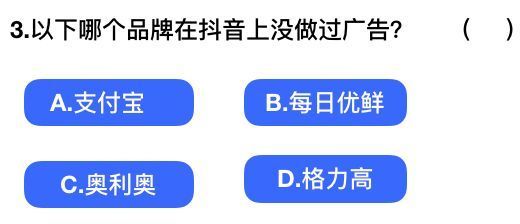 3.以下哪个品牌在抖音上没做过广告?　　(　　)

A.支付宝

B.每日优鲜

C.奥利奥

D.格力高